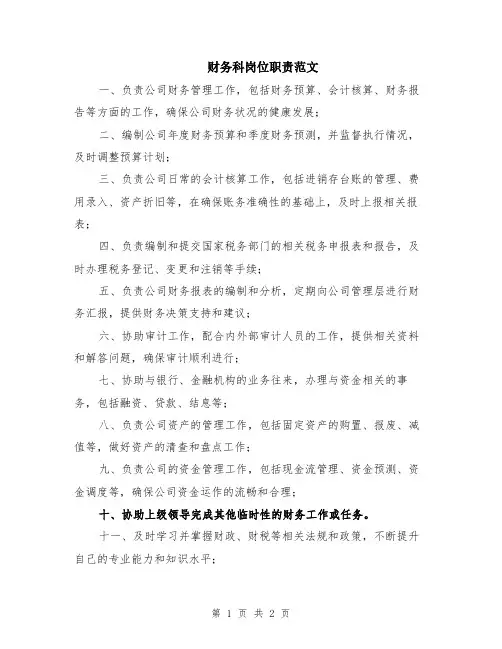 财务科岗位职责范文

一、负责公司财务管理工作，包括财务预算、会计核算、财务报告等方面的工作，确保公司财务状况的健康发展；

二、编制公司年度财务预算和季度财务预测，并监督执行情况，及时调整预算计划；

三、负责公司日常的会计核算工作，包括进销存台账的管理、费用录入、资产折旧等，在确保账务准确性的基础上，及时上报相关报表；

四、负责编制和提交国家税务部门的相关税务申报表和报告，及时办理税务登记、变更和注销等手续；

五、负责公司财务报表的编制和分析，定期向公司管理层进行财务汇报，提供财务决策支持和建议；

六、协助审计工作，配合内外部审计人员的工作，提供相关资料和解答问题，确保审计顺利进行；

七、协助与银行、金融机构的业务往来，办理与资金相关的事务，包括融资、贷款、结息等；

八、负责公司资产的管理工作，包括固定资产的购置、报废、减值等，做好资产的清查和盘点工作；

九、负责公司的资金管理工作，包括现金流管理、资金预测、资金调度等，确保公司资金运作的流畅和合理；

十、协助上级领导完成其他临时性的财务工作或任务。

十一、及时学习并掌握财政、财税等相关法规和政策，不断提升自己的专业能力和知识水平；

第 1 页 共 2 页